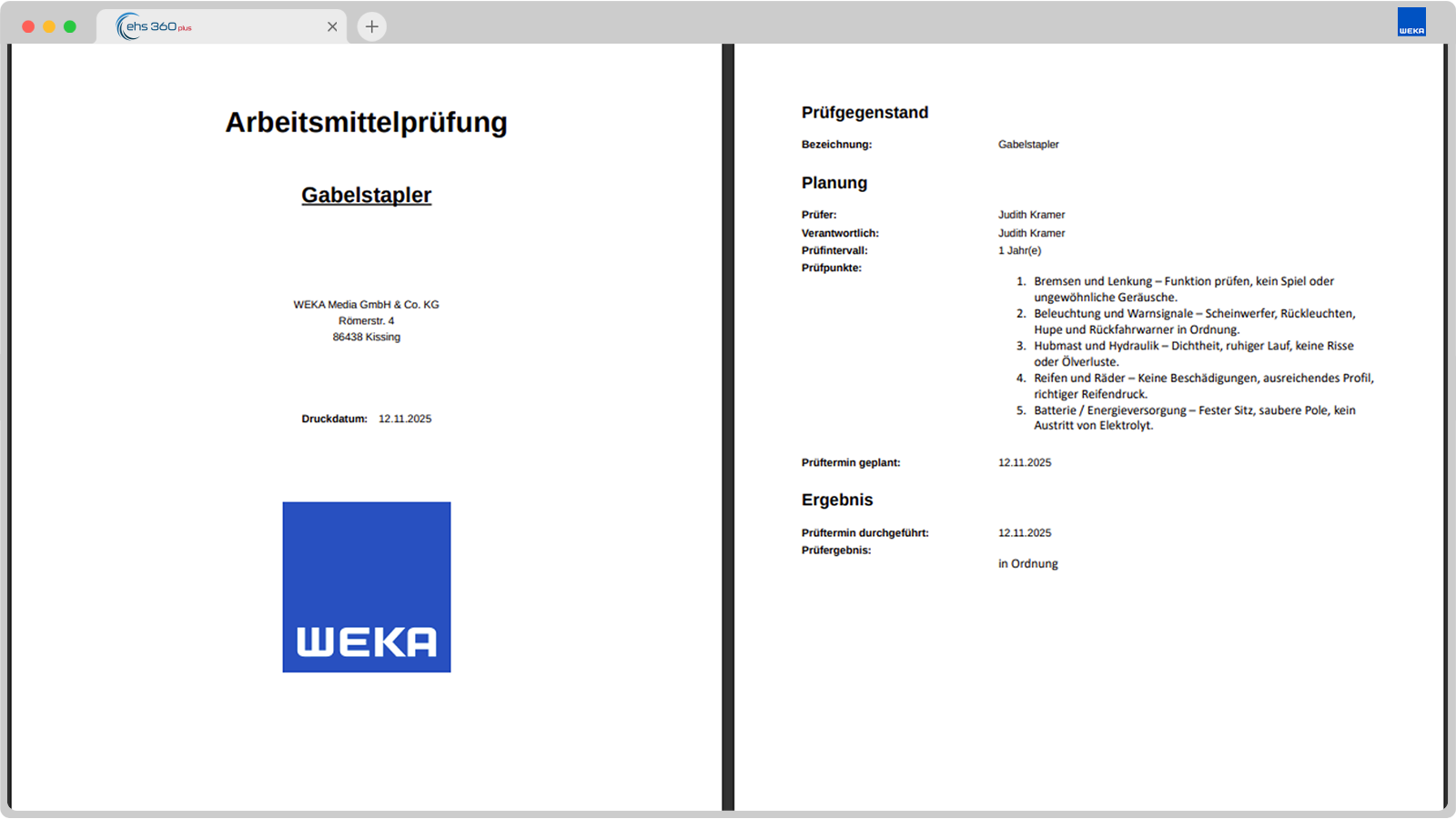 ehs 360 plus

WEKA

Arbeitsmittelprüfung

Gabelstapler

WEKA Media GmbH & Co. KG
Römerstr. 4
86438 Kissing

Druckdatum: 12.11.2025

WEKA

Prüfgegenstand

Bezeichnung: Gabelstapler

Planung

Prüfer: Judith Kramer
Verantwortlich: Judith Kramer
Prüfintervall: 1 Jahr(e)
Prüfpunkte:

1. Bremsen und Lenkung – Funktion prüfen, kein Spiel oder ungewöhnliche Geräusche.
2. Beleuchtung und Warnsignale – Scheinwerfer, Rückleuchten, Hupe und Rückfahrwarner in Ordnung.
3. Hubmast und Hydraulik – Dichtheit, ruhiger Lauf, keine Risse oder Ölverluste.
4. Reifen und Räder – Keine Beschädigungen, ausreichendes Profil, richtiger Reifendruck.
5. Batterie / Energieversorgung – Fester Sitz, saubere Pole, kein Austritt von Elektrolyt.

Prüftermin geplant: 12.11.2025

Ergebnis

Prüftermin durchgeführt: 12.11.2025
Prüfergebnis:
in Ordnung